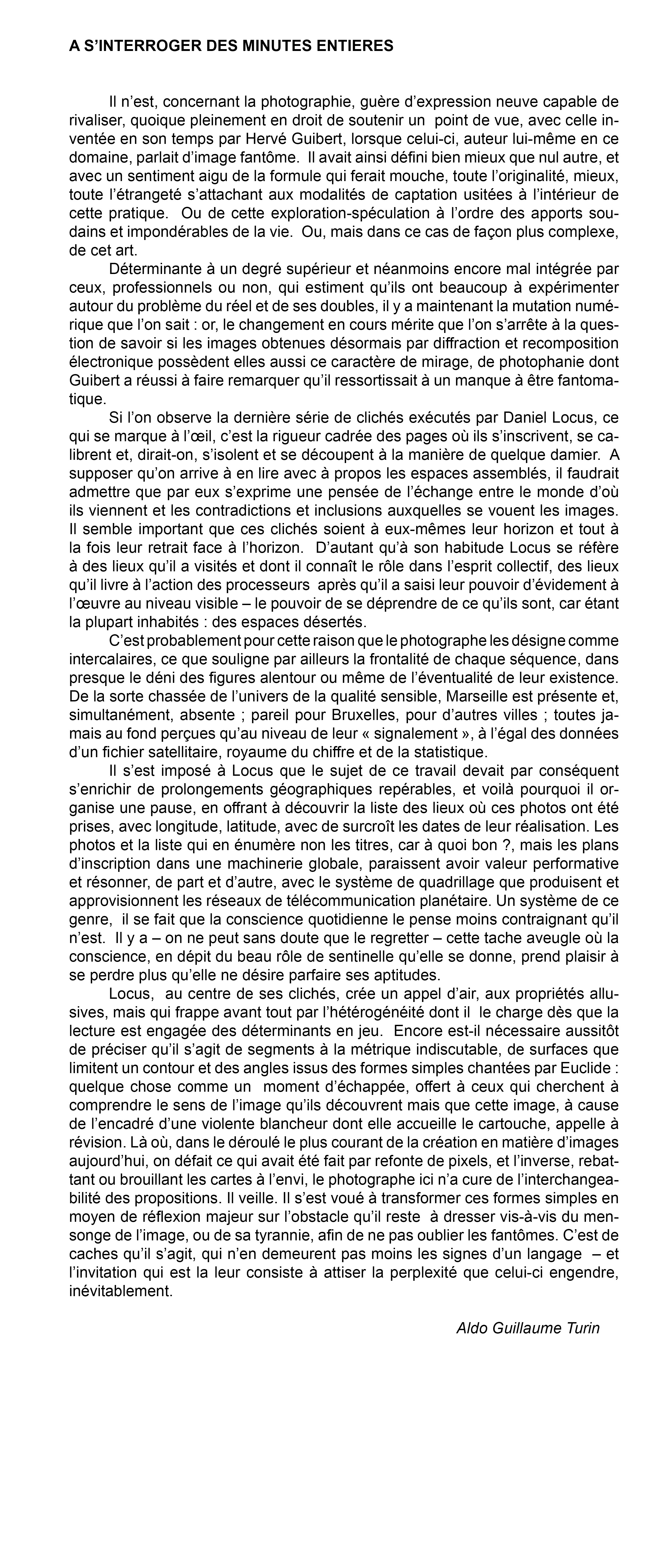 A S'INTERROGER DES MINUTES ENTIERES

Il n'est, concernant la photographie, guère d'expression neuve capable de rivaliser, quoique pleinement en droit de soutenir un point de vue, avec celle inventée en son temps par Hervé Guibert, lorsque celui-ci, auteur lui-même en ce domaine, parlait d'image fantôme. Il avait ainsi défini bien mieux que nul autre, et avec un sentiment aigu de la formule qui ferait mouche, toute l'originalité, mieux, toute l'étrangeté s'attachant aux modalités de captation usitées à l'intérieur de cette pratique. Ou de cette exploration-spéculation à l'ordre des apports soudains et impondérables de la vie. Ou, mais dans ce cas de façon plus complexe, de cet art.

Déterminante à un degré supérieur et néanmoins encore mal intégrée par ceux, professionnels ou non, qui estiment qu'ils ont beaucoup à expérimenter autour du problème du réel et de ses doubles, il y a maintenant la mutation numérique que l'on sait : or, le changement en cours mérite que l'on s'arrête à la question de savoir si les images obtenues désormais par diffraction et recomposition électronique possèdent elles aussi ce caractère de mirage, de photophanie dont Guibert a réussi à faire remarquer qu'il ressortissait à un manque à être fantomatique.

Si l'on observe la dernière série de clichés exécutés par Daniel Locus, ce qui se marque à l'œil, c'est la rigueur cadrée des pages où ils s'inscrivent, se calibrent et, dirait-on, s'isolent et se découpent à la manière de quelque damier. A supposer qu'on arrive à en lire avec à propos les espaces assemblés, il faudrait admettre que par eux s'exprime une pensée de l'échange entre le monde d'où ils viennent et les contradictions et inclusions auxquelles se vouent les images. Il semble important que ces clichés soient à eux-mêmes leur horizon et tout à la fois leur retrait face à l'horizon. D'autant qu'à son habitude Locus se réfère à des lieux qu'il a visités et dont il connaît le rôle dans l'esprit collectif, des lieux qu'il livre à l'action des processeurs après qu'il a saisi leur pouvoir d'évidement à l'œuvre au niveau visible – le pouvoir de se déprendre de ce qu'ils sont, car étant la plupart inhabités : des espaces désertés.

C'est probablement pour cette raison que le photographe les désigne comme intercalaires, ce que souligne par ailleurs la frontalité de chaque séquence, dans presque le déni des figures alentour ou même de l'éventualité de leur existence. De la sorte chassée de l'univers de la qualité sensible, Marseille est présente et, simultanément, absente ; pareil pour Bruxelles, pour d'autres villes ; toutes jamais au fond perçues qu'au niveau de leur « signalement », à l'égal des données d'un fichier satellitaire, royaume du chiffre et de la statistique.

Il s'est imposé à Locus que le sujet de ce travail devait par conséquent s'enrichir de prolongements géographiques repérables, et voilà pourquoi il organise une pause, en offrant à découvrir la liste des lieux où ces photos ont été prises, avec longitude, latitude, avec de surcroît les dates de leur réalisation. Les photos et la liste qui en énumère non les titres, car à quoi bon ?, mais les plans d'inscription dans une machinerie globale, paraissent avoir valeur performative et résonner, de part et d'autre, avec le système de quadrillage que produisent et approvisionnent les réseaux de télécommunication planétaire. Un système de ce genre, il se fait que la conscience quotidienne le pense moins contraignant qu'il n'est. Il y a – on ne peut sans doute que le regretter – cette tache aveugle où la conscience, en dépit du beau rôle de sentinelle qu'elle se donne, prend plaisir à se perdre plus qu'elle ne désire parfaire ses aptitudes.

Locus, au centre de ses clichés, crée un appel d'air, aux propriétés allusives, mais qui frappe avant tout par l'hétérogénéité dont il le charge dès que la lecture est engagée des déterminants en jeu. Encore est-il nécessaire aussitôt de préciser qu'il s'agit de segments à la métrique indiscutable, de surfaces que limitent un contour et des angles issus des formes simples chantées par Euclide : quelque chose comme un moment d'échappée, offert à ceux qui cherchent à comprendre le sens de l'image qu'ils découvrent mais que cette image, à cause de l'encadré d'une violente blancheur dont elle accueille le cartouche, appelle à révision. Là où, dans le déroulé le plus courant de la création en matière d'images aujourd'hui, on défait ce qui avait été fait par refonte de pixels, et l'inverse, rebattant ou brouillant les cartes à l'envi, le photographe ici n'a cure de l'interchangeabilité des propositions. Il veille. Il s'est voué à transformer ces formes simples en moyen de réflexion majeur sur l'obstacle qu'il reste à dresser vis-à-vis du mensonge de l'image, ou de sa tyrannie, afin de ne pas oublier les fantômes. C'est de caches qu'il s'agit, qui n'en demeurent pas moins les signes d'un langage – et l'invitation qui est la leur consiste à attiser la perplexité que celui-ci engendre, inévitablement.

Aldo Guillaume Turin